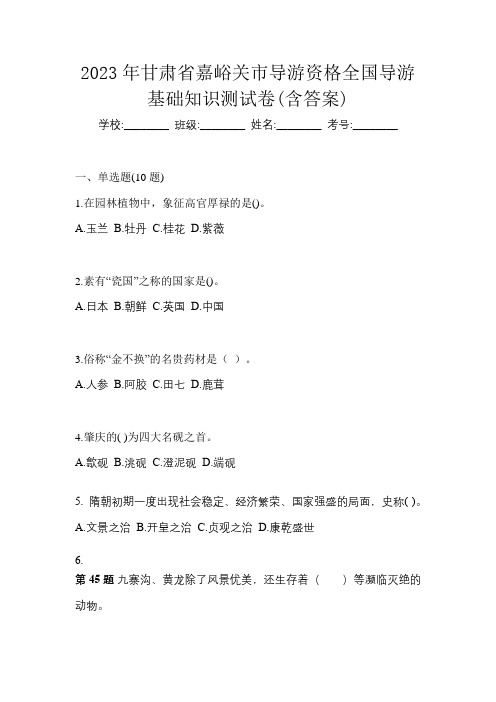 2023 年甘肃省嘉峪关市导游资格全国导游基础知识测试卷(含答案)

学校:________ 班级:________ 姓名:________ 考号:________

一、单选题(10 题)

1.在园林植物中，象征高官厚禄的是()。

A.玉兰 B.牡丹 C.桂花 D.紫薇

2.素有“瓷国”之称的国家是()。

A.日本 B.朝鲜 C.英国 D.中国

3.俗称“金不换”的名贵药材是（ ）。

A.人参 B.阿胶 C.田七 D.鹿茸

4.肇庆的( )为四大名砚之首。

A.歙砚 B.洮砚 C.澄泥砚 D.端砚

5. 隋朝初期一度出现社会稳定、经济繁荣、国家强盛的局面，史称( )。

A.文景之治 B.开皇之治 C.贞观之治 D.康乾盛世

6.

第 45 题 九寨沟、黄龙除了风景优美，还生存着（　　）等濒临灭绝的动物。